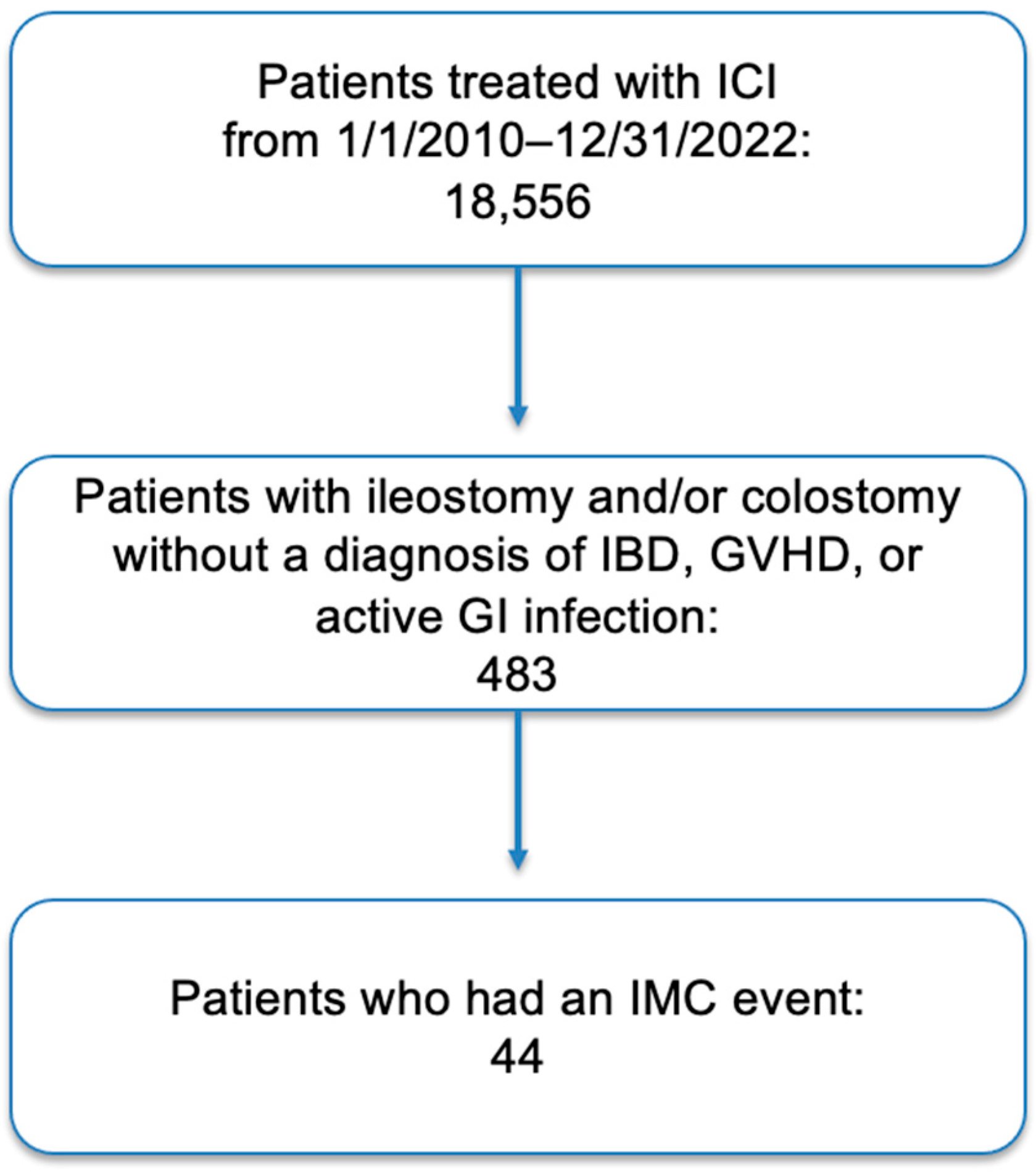 Patients treated with ICI from 1/1/2010–12/31/2022: 18,556

Patients with ileostomy and/or colostomy without a diagnosis of IBD, GVHD, or active GI infection: 483

Patients who had an IMC event: 44